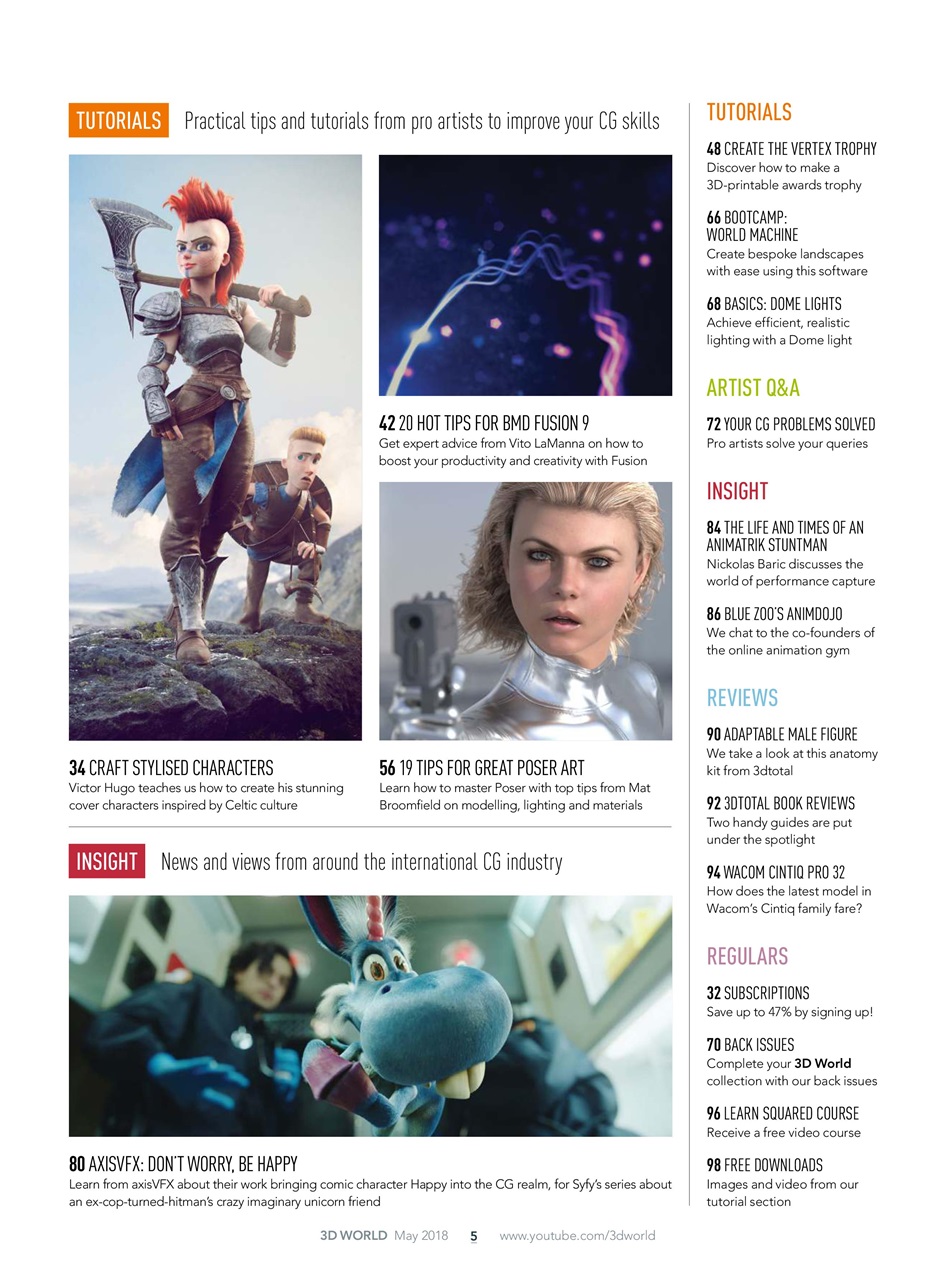 TUTORIALS Practical tips and tutorials from pro artists to improve your CG skills

42 20 HOT TIPS FOR BMD FUSION 9
Get expert advice from Vito LaManna on how to boost your productivity and creativity with Fusion

34 CRAFT STYLISED CHARACTERS
Victor Hugo teaches us how to create his stunning cover characters inspired by Celtic culture

56 19 TIPS FOR GREAT POSER ART
Learn how to master Poser with top tips from Mat Broomfield on modelling, lighting and materials

INSIGHT News and views from around the international CG industry

80 AXISVFX: DON'T WORRY, BE HAPPY
Learn from axisVFX about their work bringing comic character Happy into the CG realm, for Syfy's series about an ex-cop-turned-hitman's crazy imaginary unicorn friend

TUTORIALS

48 CREATE THE VERTEX TROPHY
Discover how to make a 3D-printable awards trophy

66 BOOTCAMP: WORLD MACHINE
Create bespoke landscapes with ease using this software

68 BASICS: DOME LIGHTS
Achieve efficient, realistic lighting with a Dome light

ARTIST Q&A

72 YOUR CG PROBLEMS SOLVED
Pro artists solve your queries

INSIGHT

84 THE LIFE AND TIMES OF AN ANIMATRIK STUNTMAN
Nickolas Baric discusses the world of performance capture

86 BLUE ZOO'S ANIMDOJO
We chat to the co-founders of the online animation gym

REVIEWS

90 ADAPTABLE MALE FIGURE
We take a look at this anatomy kit from 3dtotal

92 3DTOTAL BOOK REVIEWS
Two handy guides are put under the spotlight

94 WACOM CINTIQ PRO 32
How does the latest model in Wacom's Cintiq family fare?

REGULARS

32 SUBSCRIPTIONS
Save up to 47% by signing up!

70 BACK ISSUES
Complete your 3D World collection with our back issues

96 LEARN SQUARED COURSE
Receive a free video course

98 FREE DOWNLOADS
Images and video from our tutorial section

3D WORLD May 2018 5 www.youtube.com/3dworld